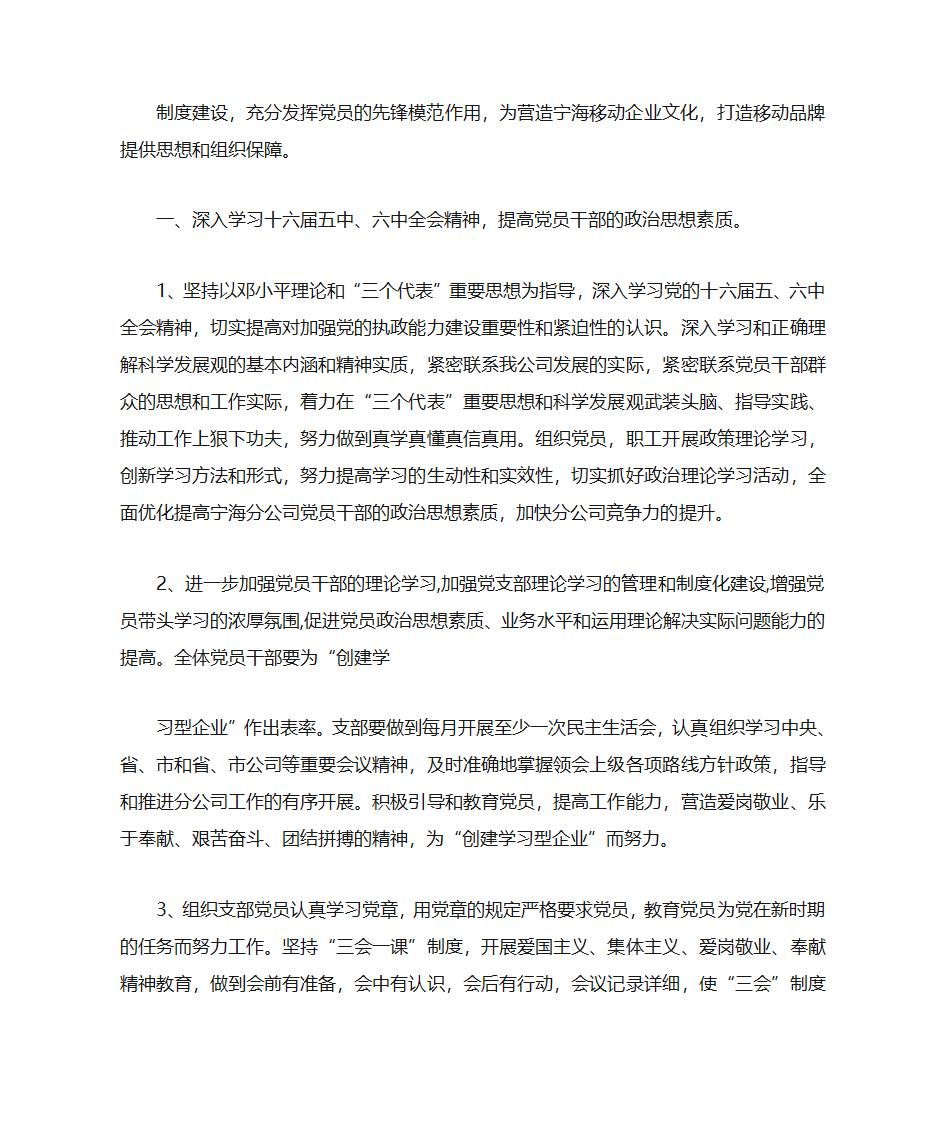 制度建设，充分发挥党员的先锋模范作用，为营造宁海移动企业文化，打造移动品牌提供思想和组织保障。

一、深入学习十六届五中、六中全会精神，提高党员干部的政治思想素质。

1、坚持以邓小平理论和“三个代表”重要思想为指导，深入学习党的十六届五、六中全会精神，切实提高对加强党的执政能力建设重要性和紧迫性的认识。深入学习和正确理解科学发展观的基本内涵和精神实质，紧密联系我公司发展的实际，紧密联系党员干部群众的思想和工作实际，着力在“三个代表”重要思想和科学发展观武装头脑、指导实践、推动工作上狠下功夫，努力做到真学真懂真信真用。组织党员，职工开展政策理论学习，创新学习方法和形式，努力提高学习的生动性和实效性，切实抓好政治理论学习活动，全面优化提高宁海分公司党员干部的政治思想素质，加快分公司竞争力的提升。

2、进一步加强党员干部的理论学习,加强党支部理论学习的管理和制度化建设,增强党员带头学习的浓厚氛围,促进党员政治思想素质、业务水平和运用理论解决实际问题能力的提高。全体党员干部要为“创建学

习型企业”作出表率。支部要做到每月开展至少一次民主生活会，认真组织学习中央、省、市和省、市公司等重要会议精神，及时准确地掌握领会上级各项路线方针政策，指导和推进分公司工作的有序开展。积极引导和教育党员，提高工作能力，营造爱岗敬业、乐于奉献、艰苦奋斗、团结拼搏的精神，为“创建学习型企业”而努力。

3、组织支部党员认真学习党章，用党章的规定严格要求党员，教育党员为党在新时期的任务而努力工作。坚持“三会一课”制度，开展爱国主义、集体主义、爱岗敬业、奉献精神教育，做到会前有准备，会中有认识，会后有行动，会议记录详细，使“三会”制度